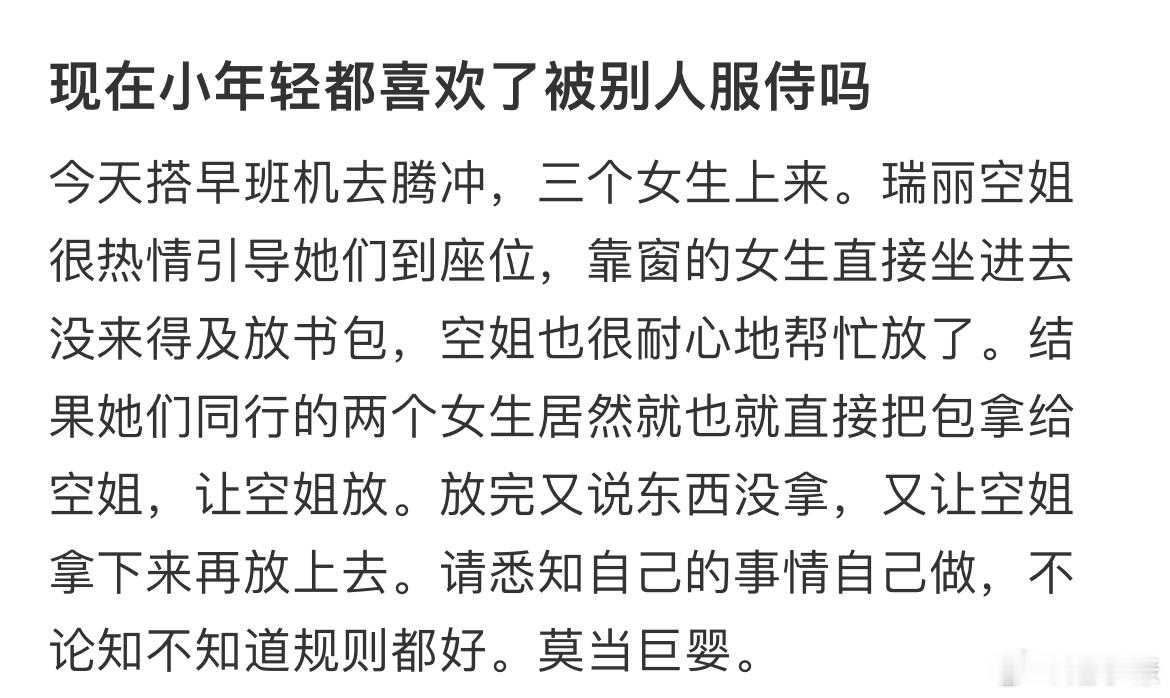 现在小年轻都喜欢了被别人服侍吗

今天搭早班机去腾冲，三个女生上来。瑞丽空姐很热情引导她们到座位，靠窗的女生直接坐进去没来得及放书包，空姐也很耐心地帮忙放了。结果她们同行的两个女生居然就也就直接把包拿给空姐，让空姐放。放完又说东西没拿，又让空姐拿下来再放上去。请悉知自己的事情自己做，不论知不知道规则都好。莫当巨婴。